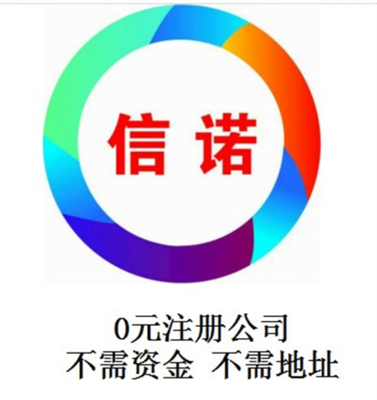 信诺

0元注册公司
不需资金 不需地址